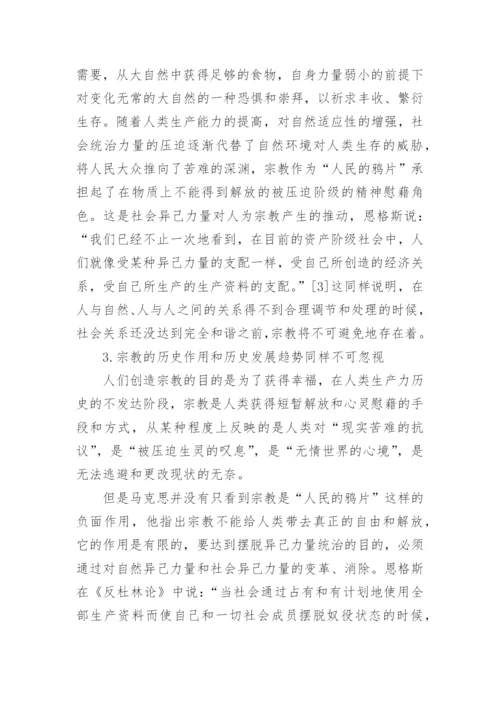 需要，从大自然中获得足够的食物，自身力量弱小的前提下对变化无常的大自然的一种恐惧和崇拜，以祈求丰收、繁衍生存。随着人类生产能力的提高，对自然适应性的增强，社会统治力量的压迫逐渐代替了自然环境对人类生存的威胁，将人民大众推向了苦难的深渊，宗教作为“人民的鸦片”承担起了在物质上不能得到解放的被压迫阶级的精神慰藉角色。这是社会异己力量对人为宗教产生的推动，恩格斯说：“我们已经不止一次地看到，在目前的资产阶级社会中，人们就像受某种异己力量的支配一样，受自己所创造的经济关系，受自己所生产的生产资料的支配。”[3]这同样说明，在人与自然、人与人之间的关系得不到合理调节和处理的时候，社会关系还没达到完全和谐之前，宗教将不可避免地存在着。

3.宗教的历史作用和历史发展趋势同样不可忽视

人们创造宗教的目的是为了获得幸福，在人类生产力历史的不发达阶段，宗教是人类获得短暂解放和心灵慰藉的手段和方式，从某种程度上反映的是人类对“现实苦难的抗议”，是“被压迫生灵的叹息”，是“无情世界的心境”，是无法逃避和更改现状的无奈。

但是马克思并没有只看到宗教是“人民的鸦片”这样的负面作用，他指出宗教不能给人类带去真正的自由和解放，它的作用是有限的，要达到摆脱异己力量统治的目的，必须通过对自然异己力量和社会异己力量的变革、消除。恩格斯在《反杜林论》中说：“当社会通过占有和有计划地使用全部生产资料而使自己和一切社会成员摆脱奴役状态的时候，